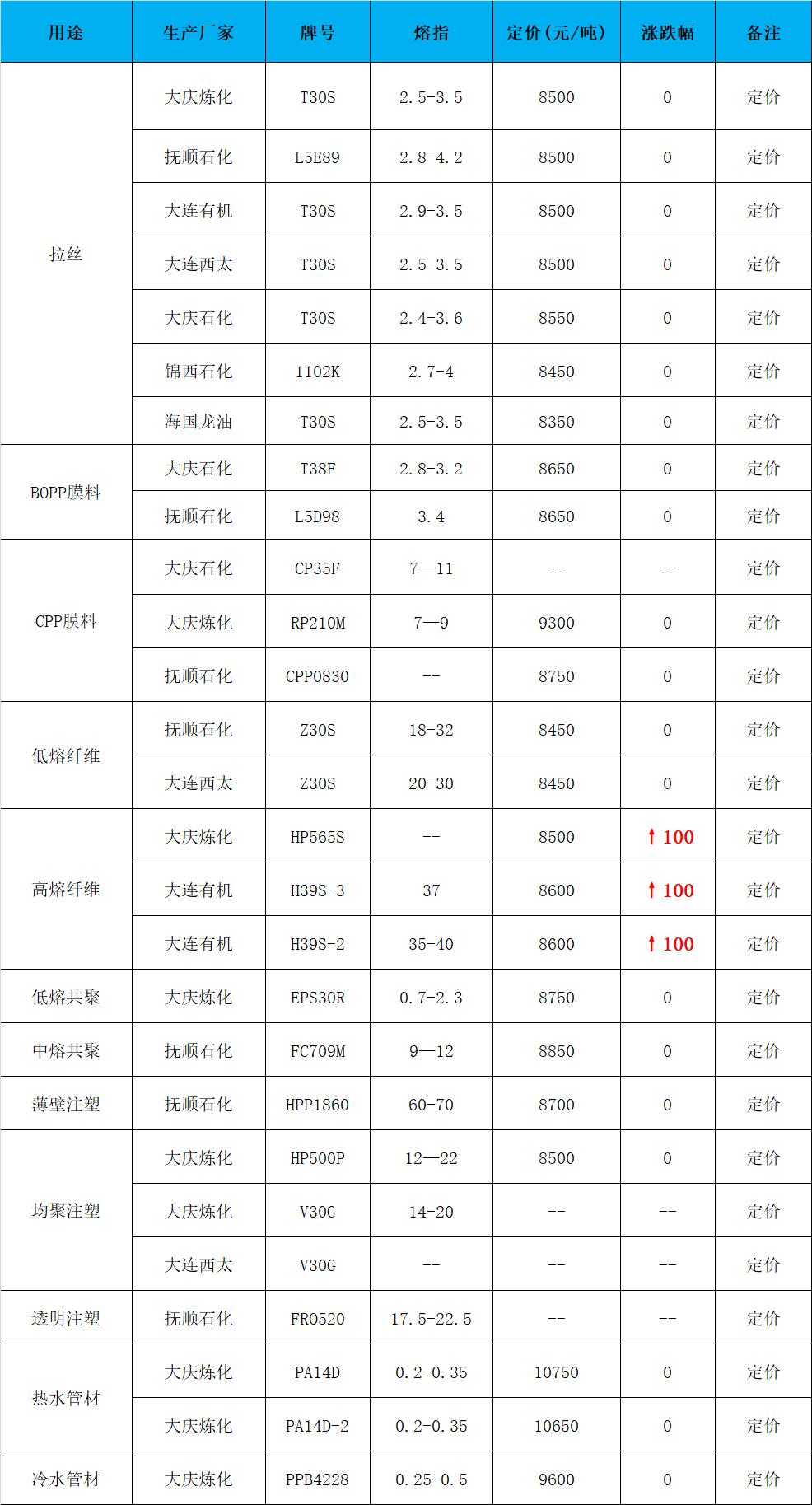 | 用途 | 生产厂家 | 牌号 | 熔指 | 定价(元/吨) | 涨跌幅 | 备注 |
|---|---|---|---|---|---|---|
| 拉丝 | 大庆炼化 | T30S | 2.5-3.5 | 8500 | 0 | 定价 |
|  | 抚顺石化 | L5E89 | 2.8-4.2 | 8500 | 0 | 定价 |
|  | 大连有机 | T30S | 2.9-3.5 | 8500 | 0 | 定价 |
|  | 大连西太 | T30S | 2.5-3.5 | 8500 | 0 | 定价 |
|  | 大庆石化 | T30S | 2.4-3.6 | 8550 | 0 | 定价 |
|  | 锦西石化 | 1102K | 2.7-4 | 8450 | 0 | 定价 |
|  | 海国龙油 | T30S | 2.5-3.5 | 8350 | 0 | 定价 |
| BOPP膜料 | 大庆石化 | T38F | 2.8-3.2 | 8650 | 0 | 定价 |
|  | 抚顺石化 | L5D98 | 3.4 | 8650 | 0 | 定价 |
| CPP膜料 | 大庆石化 | CP35F | 7—11 | -- | -- | 定价 |
|  | 大庆炼化 | RP210M | 7—9 | 9300 | 0 | 定价 |
|  | 抚顺石化 | CPP0830 | -- | 8750 | 0 | 定价 |
| 低熔纤维 | 抚顺石化 | Z30S | 18-32 | 8450 | 0 | 定价 |
|  | 大连西太 | Z30S | 20-30 | 8450 | 0 | 定价 |
| 高熔纤维 | 大庆炼化 | HP565S | -- | 8500 | ↑100 | 定价 |
|  | 大连有机 | H39S-3 | 37 | 8600 | ↑100 | 定价 |
|  | 大连有机 | H39S-2 | 35-40 | 8600 | ↑100 | 定价 |
| 低熔共聚 | 大庆炼化 | EPS30R | 0.7-2.3 | 8750 | 0 | 定价 |
| 中熔共聚 | 抚顺石化 | FC709M | 9—12 | 8850 | 0 | 定价 |
| 薄壁注塑 | 抚顺石化 | HPP1860 | 60-70 | 8700 | 0 | 定价 |
| 均聚注塑 | 大庆炼化 | HP500P | 12—22 | 8500 | 0 | 定价 |
|  | 大庆炼化 | V30G | 14-20 | -- | -- | 定价 |
|  | 大连西太 | V30G | -- | -- | -- | 定价 |
| 透明注塑 | 抚顺石化 | FR0520 | 17.5-22.5 | -- | -- | 定价 |
| 热水管材 | 大庆炼化 | PA14D | 0.2-0.35 | 10750 | 0 | 定价 |
|  | 大庆炼化 | PA14D-2 | 0.2-0.35 | 10650 | 0 | 定价 |
| 冷水管材 | 大庆炼化 | PPB4228 | 0.25-0.5 | 9600 | 0 | 定价 |